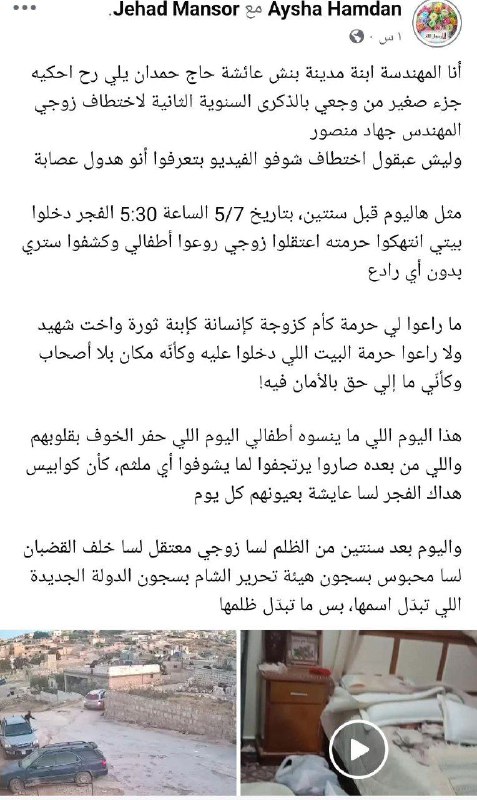 Aysha Hamdan مع Jehad Mansor.
١ س ·

أنا المهندسة ابنة مدينة بنش عائشة حاج حمدان يلي رح احكيه جزء صغير من وجعي بالذكرى السنوية الثانية لاختطاف زوجي المهندس جهاد منصور
وليش عبقول اختطاف شوفو الفيديو بتعرفوا أنو هدول عصابة

مثل هاليوم قبل سنتين، بتاريخ 5/7 الساعة 5:30 الفجر دخلوا بيتي انتهكوا حرمته اعتقلوا زوجي روعوا أطفالي وكشفوا ستري بدون أي رادع

ما راعوا لي حرمة كأم كزوجة كإنسانة كإبنة ثورة واخت شهيد ولا راعوا حرمة البيت اللي دخلوا عليه وكأنه مكان بلا أصحاب وكأني ما إلي حق بالأمان فيه!

هذا اليوم اللي ما ينسوه أطفالي اليوم اللي حفر الخوف بقلوبهم واللي من بعده صاروا يرتجفوا لما يشوفوا أي ملثم، كأن كوابيس هداك الفجر لسا عايشة بعيونهم كل يوم

واليوم بعد سنتين من الظلم لسا زوجي معتقل لسا خلف القضبان لسا محبوس بسجون هيئة تحرير الشام بسجون الدولة الجديدة اللي تبدّل اسمها، بس ما تبدّل ظلمها